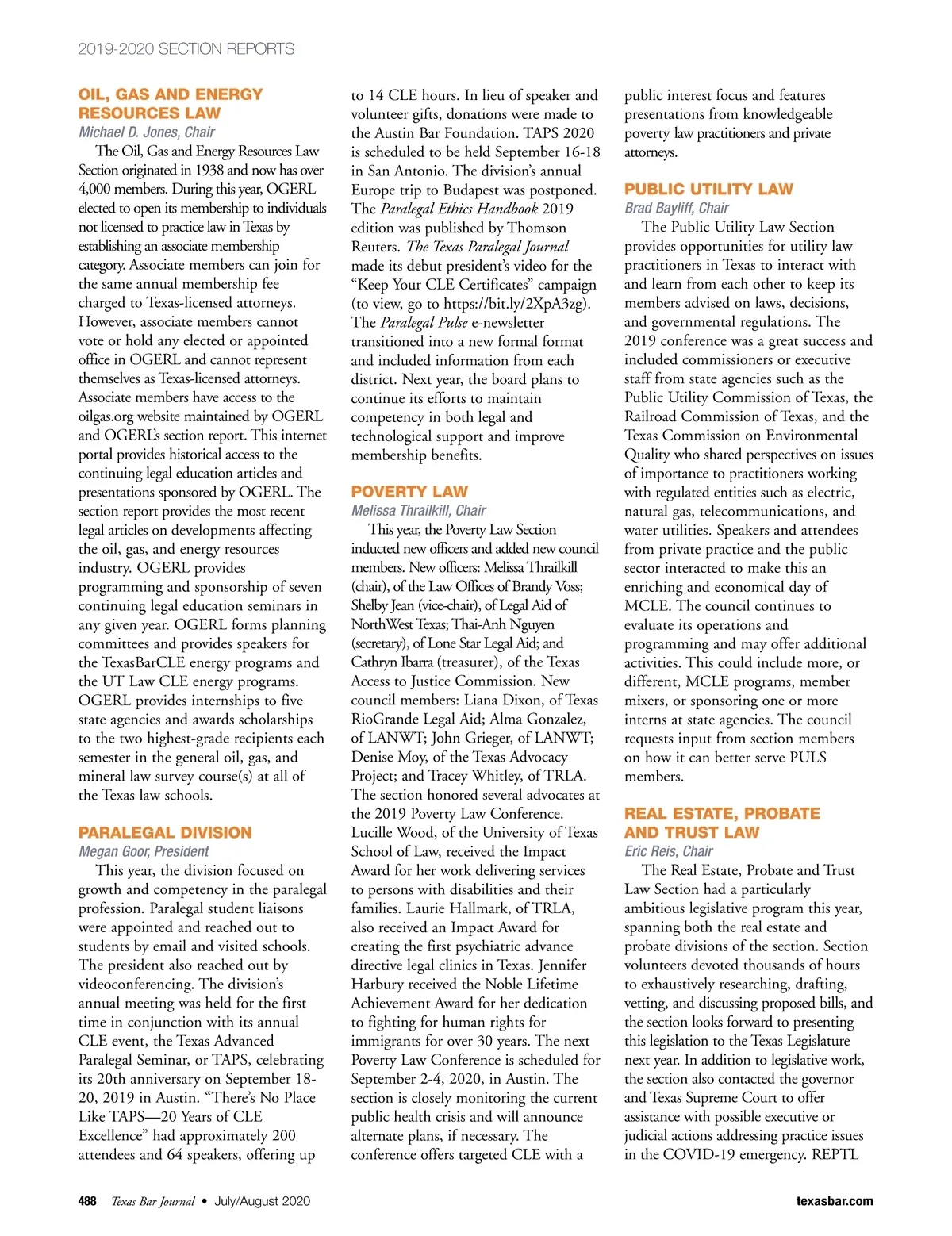 2019-2020 SECTION REPORTS

OIL, GAS AND ENERGY RESOURCES LAW
Michael D. Jones, Chair
The Oil, Gas and Energy Resources Law Section originated in 1938 and now has over 4,000 members. During this year, OGERL elected to open its membership to individuals not licensed to practice law in Texas by establishing an associate membership category. Associate members can join for the same annual membership fee charged to Texas-licensed attorneys. However, associate members cannot vote or hold any elected or appointed office in OGERL and cannot represent themselves as Texas-licensed attorneys. Associate members have access to the oilgas.org website maintained by OGERL and OGERL's section report. This internet portal provides historical access to the continuing legal education articles and presentations sponsored by OGERL. The section report provides the most recent legal articles on developments affecting the oil, gas, and energy resources industry. OGERL provides programming and sponsorship of seven continuing legal education seminars in any given year. OGERL forms planning committees and provides speakers for the TexasBarCLE energy programs and the UT Law CLE energy programs. OGERL provides internships to five state agencies and awards scholarships to the two highest-grade recipients each semester in the general oil, gas, and mineral law survey course(s) at all of the Texas law schools.

PARALEGAL DIVISION
Megan Goor, President
This year, the division focused on growth and competency in the paralegal profession. Paralegal student liaisons were appointed and reached out to students by email and visited schools. The president also reached out by videoconferencing. The division's annual meeting was held for the first time in conjunction with its annual CLE event, the Texas Advanced Paralegal Seminar, or TAPS, celebrating its 20th anniversary on September 18-20, 2019 in Austin. "There's No Place Like TAPS—20 Years of CLE Excellence" had approximately 200 attendees and 64 speakers, offering up to 14 CLE hours. In lieu of speaker and volunteer gifts, donations were made to the Austin Bar Foundation. TAPS 2020 is scheduled to be held September 16-18 in San Antonio. The division's annual Europe trip to Budapest was postponed. The Paralegal Ethics Handbook 2019 edition was published by Thomson Reuters. The Texas Paralegal Journal made its debut president's video for the "Keep Your CLE Certificates" campaign (to view, go to https://bit.ly/2XpA3zg). The Paralegal Pulse e-newsletter transitioned into a new formal format and included information from each district. Next year, the board plans to continue its efforts to maintain competency in both legal and technological support and improve membership benefits.

POVERTY LAW
Melissa Thrailkill, Chair
This year, the Poverty Law Section inducted new officers and added new council members. New officers: Melissa Thrailkill (chair), of the Law Offices of Brandy Voss; Shelby Jean (vice-chair), of Legal Aid of NorthWest Texas; Thai-Anh Nguyen (secretary), of Lone Star Legal Aid; and Cathryn Ibarra (treasurer), of the Texas Access to Justice Commission. New council members: Liana Dixon, of Texas RioGrande Legal Aid; Alma Gonzalez, of LANWT; John Grieger, of LANWT; Denise Moy, of the Texas Advocacy Project; and Tracey Whitley, of TRLA. The section honored several advocates at the 2019 Poverty Law Conference. Lucille Wood, of the University of Texas School of Law, received the Impact Award for her work delivering services to persons with disabilities and their families. Laurie Hallmark, of TRLA, also received an Impact Award for creating the first psychiatric advance directive legal clinics in Texas. Jennifer Harbury received the Noble Lifetime Achievement Award for her dedication to fighting for human rights for immigrants for over 30 years. The next Poverty Law Conference is scheduled for September 2-4, 2020, in Austin. The section is closely monitoring the current public health crisis and will announce alternate plans, if necessary. The conference offers targeted CLE with a public interest focus and features presentations from knowledgeable poverty law practitioners and private attorneys.

PUBLIC UTILITY LAW
Brad Bayliff, Chair
The Public Utility Law Section provides opportunities for utility law practitioners in Texas to interact with and learn from each other to keep its members advised on laws, decisions, and governmental regulations. The 2019 conference was a great success and included commissioners or executive staff from state agencies such as the Public Utility Commission of Texas, the Railroad Commission of Texas, and the Texas Commission on Environmental Quality who shared perspectives on issues of importance to practitioners working with regulated entities such as electric, natural gas, telecommunications, and water utilities. Speakers and attendees from private practice and the public sector interacted to make this an enriching and economical day of MCLE. The council continues to evaluate its operations and programming and may offer additional activities. This could include more, or different, MCLE programs, member mixers, or sponsoring one or more interns at state agencies. The council requests input from section members on how it can better serve PULS members.

REAL ESTATE, PROBATE AND TRUST LAW
Eric Reis, Chair
The Real Estate, Probate and Trust Law Section had a particularly ambitious legislative program this year, spanning both the real estate and probate divisions of the section. Section volunteers devoted thousands of hours to exhaustively researching, drafting, vetting, and discussing proposed bills, and the section looks forward to presenting this legislation to the Texas Legislature next year. In addition to legislative work, the section also contacted the governor and Texas Supreme Court to offer assistance with possible executive or judicial actions addressing practice issues in the COVID-19 emergency. REPTL

488 Texas Bar Journal • July/August 2020 texasbar.com